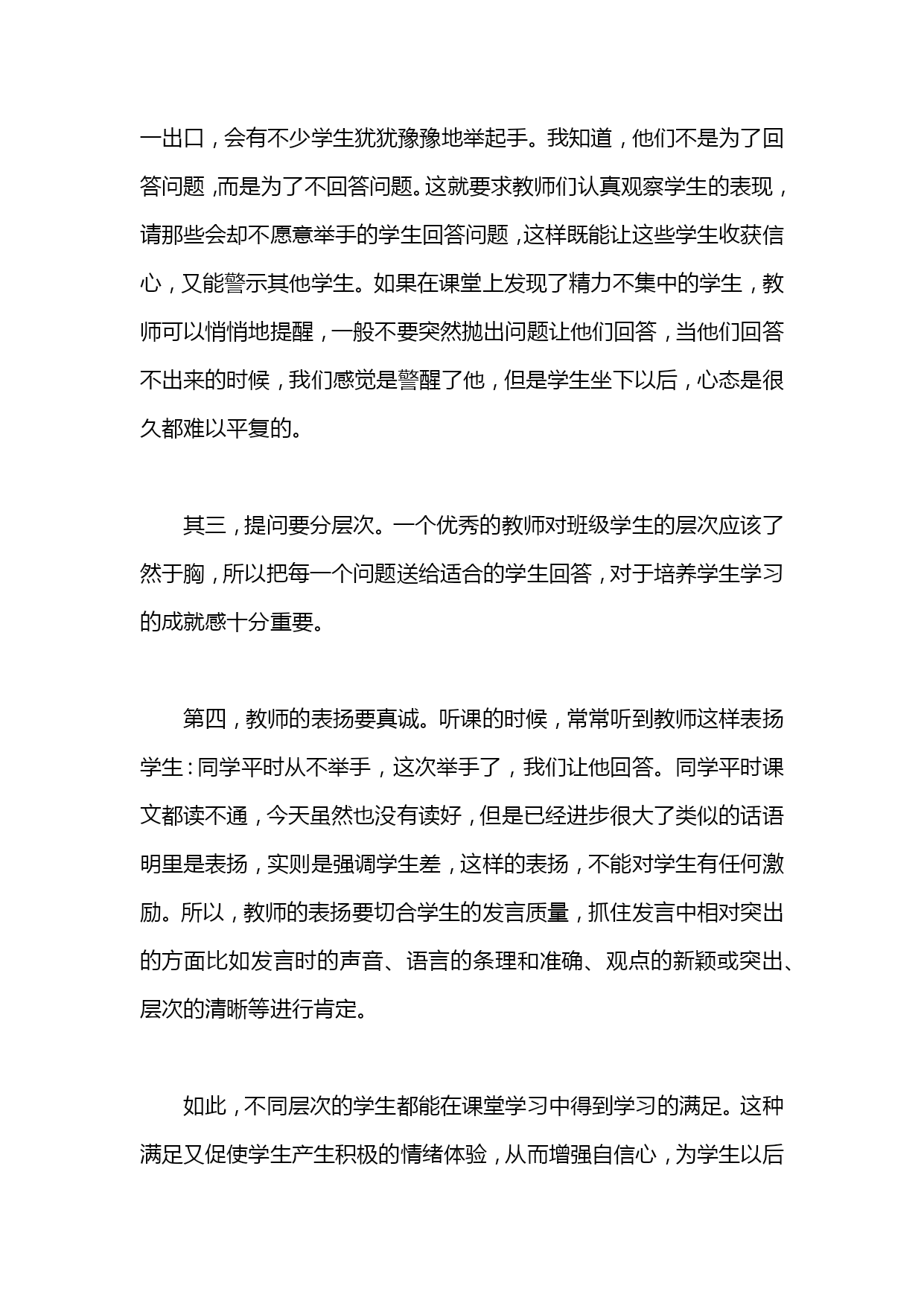 一出口，会有不少学生犹犹豫豫地举起手。我知道，他们不是为了回答问题，而是为了不回答问题。这就要求教师们认真观察学生的表现，请那些会却不愿意举手的学生回答问题，这样既能让这些学生收获信心，又能警示其他学生。如果在课堂上发现了精力不集中的学生，教师可以悄悄地提醒，一般不要突然抛出问题让他们回答，当他们回答不出来的时候，我们感觉是警醒了他，但是学生坐下以后，心态是很久都难以平复的。

其三，提问要分层次。一个优秀的教师对班级学生的层次应该了然于胸，所以把每一个问题送给适合的学生回答，对于培养学生学习的成就感十分重要。

第四，教师的表扬要真诚。听课的时候，常常听到教师这样表扬学生：同学平时从不举手，这次举手了，我们让他回答。同学平时课文都读不通，今天虽然也没有读好，但是已经进步很大了类似的话语明里是表扬，实则是强调学生差，这样的表扬，不能对学生有任何激励。所以，教师的表扬要切合学生的发言质量，抓住发言中相对突出的方面比如发言时的声音、语言的条理和准确、观点的新颖或突出、层次的清晰等进行肯定。

如此，不同层次的学生都能在课堂学习中得到学习的满足。这种满足又促使学生产生积极的情绪体验，从而增强自信心，为学生以后